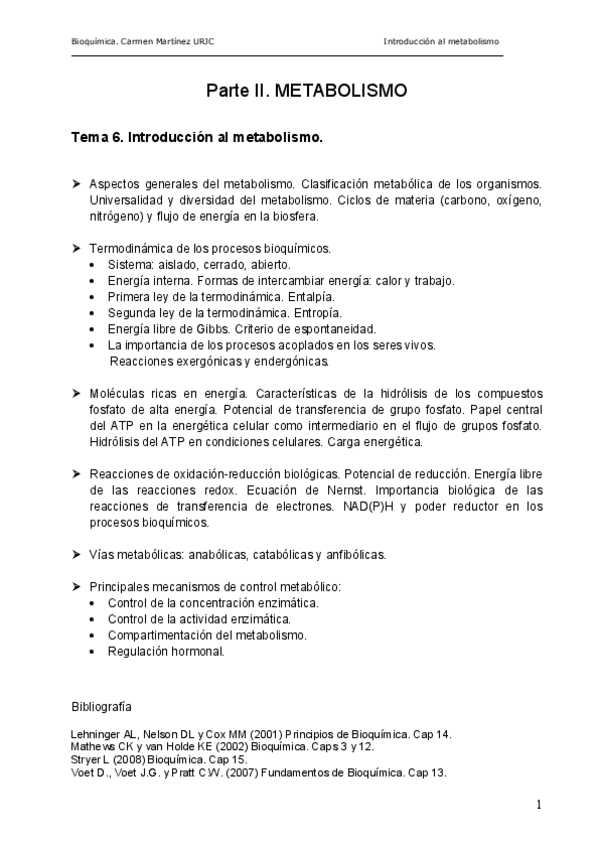 Bioquímica. Carmen Martínez URJC

Introducción al metabolismo

Parte II. METABOLISMO

Tema 6. Introducción al metabolismo.

➤ Aspectos generales del metabolismo. Clasificación metabólica de los organismos. Universalidad y diversidad del metabolismo. Ciclos de materia (carbono, oxígeno, nitrógeno) y flujo de energía en la biosfera.

➤ Termodinámica de los procesos bioquímicos.
• Sistema: aislado, cerrado, abierto.
• Energía interna. Formas de intercambiar energía: calor y trabajo.
• Primera ley de la termodinámica. Entalpía.
• Segunda ley de la termodinámica. Entropía.
• Energía libre de Gibbs. Criterio de espontaneidad.
• La importancia de los procesos acoplados en los seres vivos. Reacciones exergónicas y endergónicas.

➤ Moléculas ricas en energía. Características de la hidrólisis de los compuestos fosfato de alta energía. Potencial de transferencia de grupo fosfato. Papel central del ATP en la energética celular como intermediario en el flujo de grupos fosfato. Hidrólisis del ATP en condiciones celulares. Carga energética.

➤ Reacciones de oxidación-reducción biológicas. Potencial de reducción. Energía libre de las reacciones redox. Ecuación de Nernst. Importancia biológica de las reacciones de transferencia de electrones. NAD(P)H y poder reductor en los procesos bioquímicos.

➤ Vías metabólicas: anabólicas, catabólicas y anfibólicas.

➤ Principales mecanismos de control metabólico:
• Control de la concentración enzimática.
• Control de la actividad enzimática.
• Compartimentación del metabolismo.
• Regulación hormonal.

Bibliografía

Lehninger AL, Nelson DL y Cox MM (2001) Principios de Bioquímica. Cap 14.
Mathews CK y van Holde KE (2002) Bioquímica. Caps 3 y 12.
Stryer L (2008) Bioquímica. Cap 15.
Voet D., Voet J.G. y Pratt C.W. (2007) Fundamentos de Bioquímica. Cap 13.

1